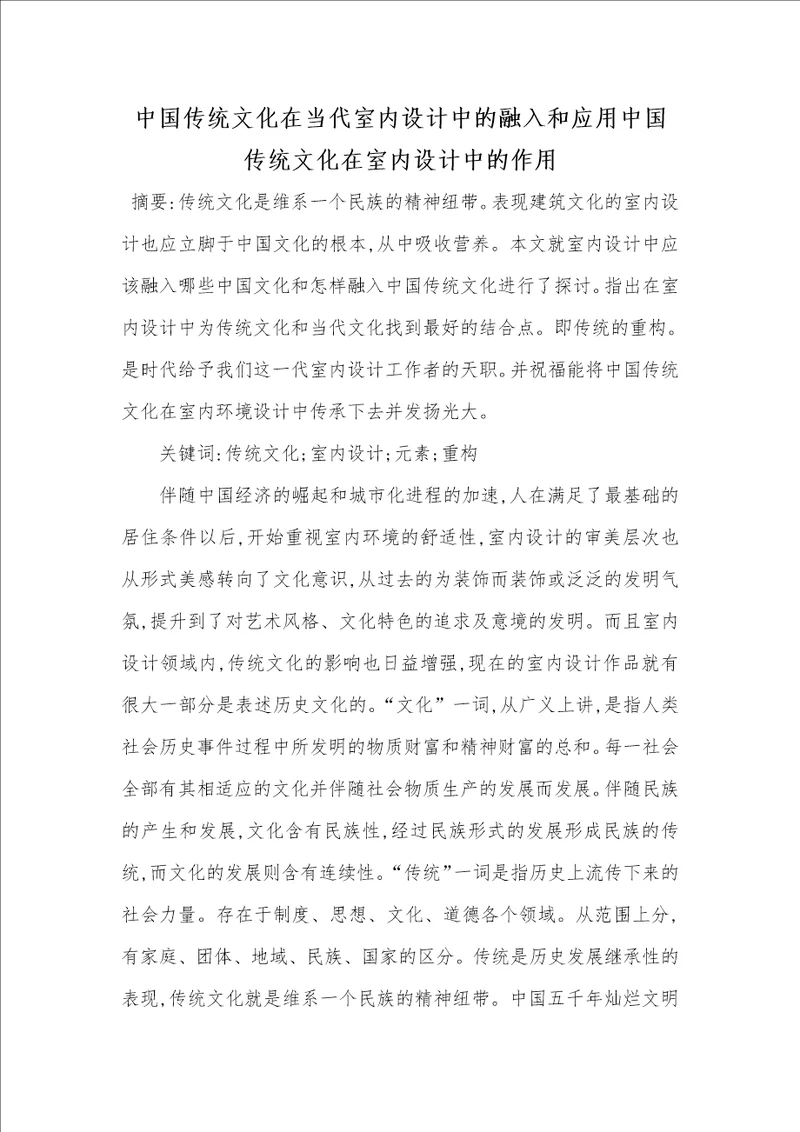 中国传统文化在当代室内设计中的融入和应用中国传统文化在室内设计中的作用

摘要:传统文化是维系一个民族的精神纽带。表现建筑文化的室内设计也应立脚于中国文化的根本,从中吸收营养。本文就室内设计中应该融入哪些中国文化和怎样融入中国传统文化进行了探讨。指出在室内设计中为传统文化和当代文化找到最好的结合点。即传统的重构。是时代给予我们这一代室内设计工作者的天职。并祝福能将中国传统文化在室内环境设计中传承下去并发扬光大。

关键词:传统文化;室内设计;元素;重构

伴随中国经济的崛起和城市化进程的加速,人在满足了最基础的居住条件以后,开始重视室内环境的舒适性,室内设计的审美层次也从形式美感转向了文化意识,从过去的为装饰而装饰或泛泛的发明气氛,提升到了对艺术风格、文化特色的追求及意境的发明。而且室内设计领域内,传统文化的影响也日益增强,现在的室内设计作品就有很大一部分是表述历史文化的。“文化”一词,从广义上讲,是指人类社会历史事件过程中所发明的物质财富和精神财富的总和。每一社会全部有其相适应的文化并伴随社会物质生产的发展而发展。伴随民族的产生和发展,文化含有民族性,经过民族形式的发展形成民族的传统,而文化的发展则含有连续性。“传统”一词是指历史上流传下来的社会力量。存在于制度、思想、文化、道德各个领域。从范围上分,有家庭、团体、地域、民族、国家的区分。传统是历史发展继承性的表现,传统文化就是维系一个民族的精神纽带。中国五千年灿烂文明